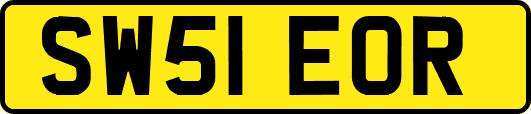 SW51 EOR